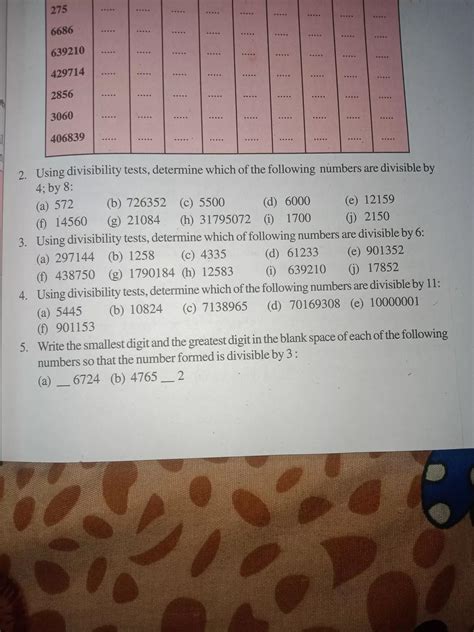 | 275 | ..... | ..... | ..... | ..... | ..... | ..... | ..... | ..... | ..... |
|---|---|---|---|---|---|---|---|---|---|
| 6686 | ..... | ..... | ..... | ..... | ..... | ..... | ..... | ..... | ..... |
| 639210 | ..... | ..... | ..... | ..... | ..... | ..... | ..... | ..... | ..... |
| 429714 | ..... | ..... | ..... | ..... | ..... | ..... | ..... | ..... | ..... |
| 2856 | ..... | ..... | ..... | ..... | ..... | ..... | ..... | ..... | ..... |
| 3060 | ..... | ..... | ..... | ..... | ..... | ..... | ..... | ..... | ..... |
| 406839 | ..... | ..... | ..... | ..... | ..... | ..... | ..... | ..... | ..... |

2. Using divisibility tests, determine which of the following numbers are divisible by 4; by 8:
(a) 572 (b) 726352 (c) 5500 (d) 6000 (e) 12159
(f) 14560 (g) 21084 (h) 31795072 (i) 1700 (j) 2150

3. Using divisibility tests, determine which of following numbers are divisible by 6:
(a) 297144 (b) 1258 (c) 4335 (d) 61233 (e) 901352
(f) 438750 (g) 1790184 (h) 12583 (i) 639210 (j) 17852

4. Using divisibility tests, determine which of the following numbers are divisible by 11:
(a) 5445 (b) 10824 (c) 7138965 (d) 70169308 (e) 10000001
(f) 901153

5. Write the smallest digit and the greatest digit in the blank space of each of the following numbers so that the number formed is divisible by 3 :
(a) __ 6724 (b) 4765 __ 2